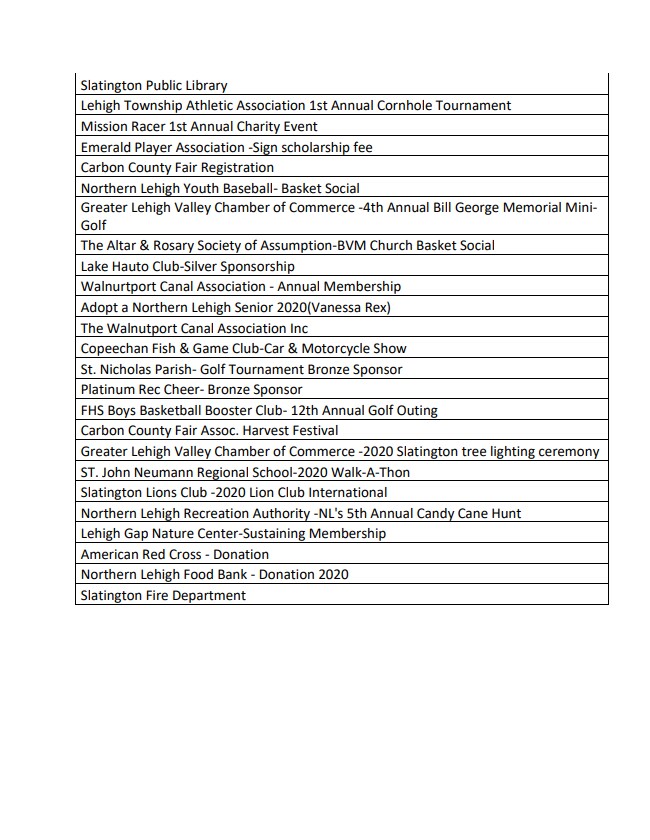 | Slatington Public Library |
|---|
| Lehigh Township Athletic Association 1st Annual Cornhole Tournament |
| Mission Racer 1st Annual Charity Event |
| Emerald Player Association -Sign scholarship fee |
| Carbon County Fair Registration |
| Northern Lehigh Youth Baseball- Basket Social |
| Greater Lehigh Valley Chamber of Commerce -4th Annual Bill George Memorial Mini-Golf |
| The Altar & Rosary Society of Assumption-BVM Church Basket Social |
| Lake Hauto Club-Silver Sponsorship |
| Walnurtport Canal Association - Annual Membership |
| Adopt a Northern Lehigh Senior 2020(Vanessa Rex) |
| The Walnutport Canal Association Inc |
| Copeechan Fish & Game Club-Car & Motorcycle Show |
| St. Nicholas Parish- Golf Tournament Bronze Sponsor |
| Platinum Rec Cheer- Bronze Sponsor |
| FHS Boys Basketball Booster Club- 12th Annual Golf Outing |
| Carbon County Fair Assoc. Harvest Festival |
| Greater Lehigh Valley Chamber of Commerce -2020 Slatington tree lighting ceremony |
| ST. John Neumann Regional School-2020 Walk-A-Thon |
| Slatington Lions Club -2020 Lion Club International |
| Northern Lehigh Recreation Authority -NL's 5th Annual Candy Cane Hunt |
| Lehigh Gap Nature Center-Sustaining Membership |
| American Red Cross - Donation |
| Northern Lehigh Food Bank - Donation 2020 |
| Slatington Fire Department |